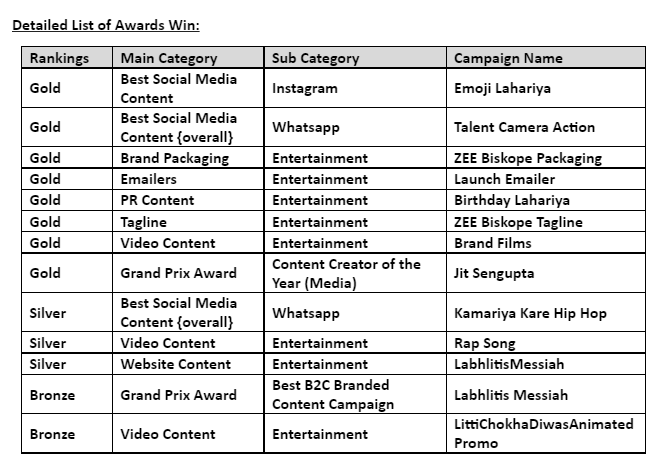 Detailed List of Awards Win:

| Rankings | Main Category | Sub Category | Campaign Name |
|---|---|---|---|
| Gold | Best Social Media Content | Instagram | Emoji Lahariya |
| Gold | Best Social Media Content {overall} | Whatsapp | Talent Camera Action |
| Gold | Brand Packaging | Entertainment | ZEE Biskope Packaging |
| Gold | Emailers | Entertainment | Launch Emailer |
| Gold | PR Content | Entertainment | Birthday Lahariya |
| Gold | Tagline | Entertainment | ZEE Biskope Tagline |
| Gold | Video Content | Entertainment | Brand Films |
| Gold | Grand Prix Award | Content Creator of the Year (Media) | Jit Sengupta |
| Silver | Best Social Media Content {overall} | Whatsapp | Kamariya Kare Hip Hop |
| Silver | Video Content | Entertainment | Rap Song |
| Silver | Website Content | Entertainment | LabhlitisMessiah |
| Bronze | Grand Prix Award | Best B2C Branded Content Campaign | Labhlitis Messiah |
| Bronze | Video Content | Entertainment | LittiChokhaDiwasAnimated Promo |